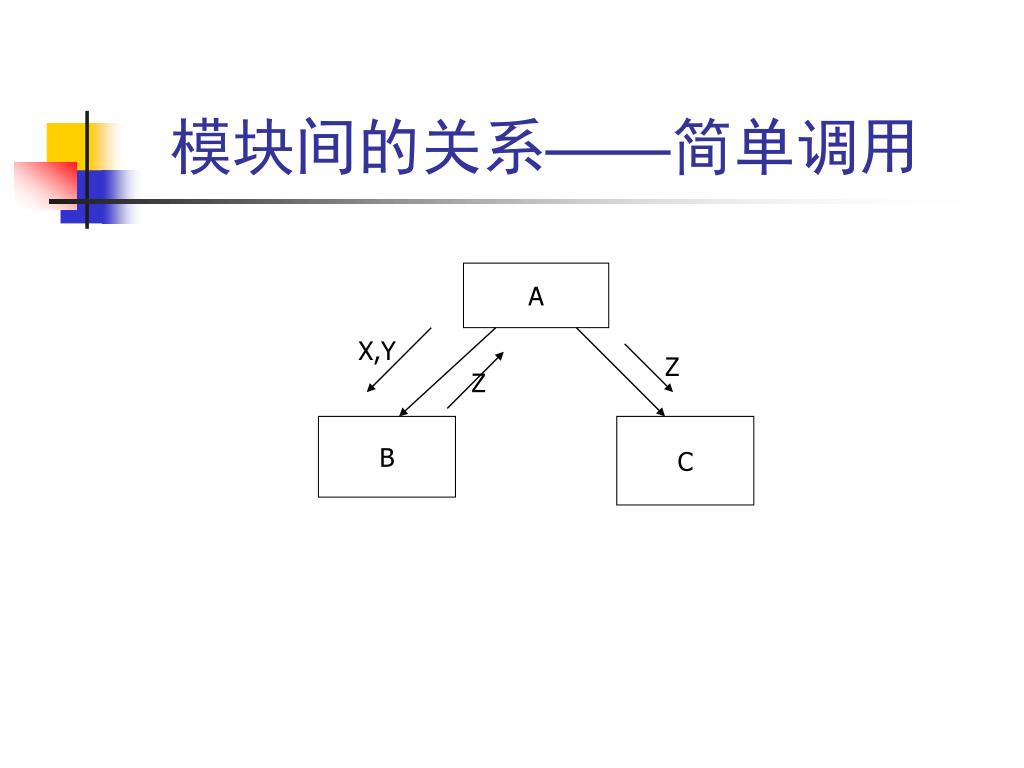 模块间的关系——简单调用

A

X,Y

Z

Z

B

C